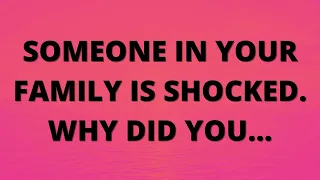 SOMEONE IN YOUR FAMILY IS SHOCKED. WHY DID YOU...